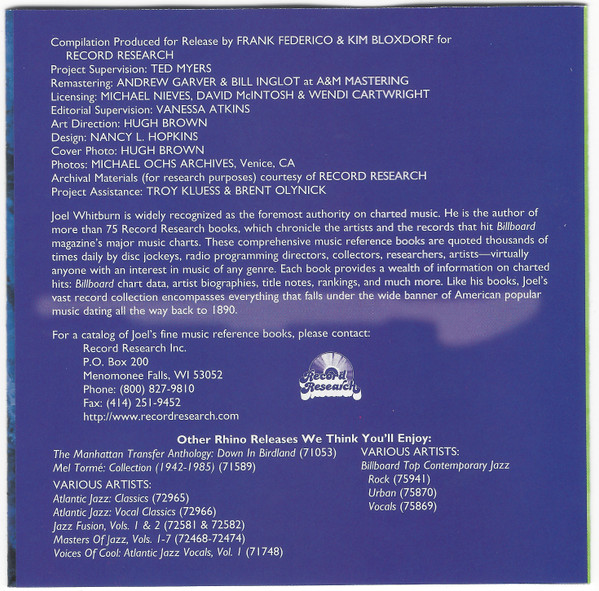 Compilation Produced for Release by FRANK FEDERICO & KIM BLOXDORF for RECORD RESEARCH
Project Supervision: TED MYERS
Remastering: ANDREW GARVER & BILL INGLOT at A&M MASTERING
Licensing: MICHAEL NIEVES, DAVID McINTOSH & WENDI CARTWRIGHT
Editorial Supervision: VANESSA ATKINS
Art Direction: HUGH BROWN
Design: NANCY L. HOPKINS
Cover Photo: HUGH BROWN
Photos: MICHAEL OCHS ARCHIVES, Venice, CA
Archival Materials (for research purposes) courtesy of RECORD RESEARCH
Project Assistance: TROY KLUESS & BRENT OLYNICK

Joel Whitburn is widely recognized as the foremost authority on charted music. He is the author of more than 75 Record Research books, which chronicle the artists and the records that hit Billboard magazine's major music charts. These comprehensive music reference books are quoted thousands of times daily by disc jockeys, radio programming directors, collectors, researchers, artists—virtually anyone with an interest in music of any genre. Each book provides a wealth of information on charted hits: Billboard chart data, artist biographies, title notes, rankings, and much more. Like his books, Joel's vast record collection encompasses everything that falls under the wide banner of American popular music dating all the way back to 1890.

For a catalog of Joel's fine music reference books, please contact:
Record Research Inc.
P.O. Box 200
Menomonee Falls, WI 53052
Phone: (800) 827-9810
Fax: (414) 251-9452
http://www.recordresearch.com

Record Research

Other Rhino Releases We Think You'll Enjoy:

The Manhattan Transfer Anthology: Down In Birdland (71053)
Mel Tormé: Collection (1942-1985) (71589)
VARIOUS ARTISTS:
Atlantic Jazz: Classics (72965)
Atlantic Jazz: Vocal Classics (72966)
Jazz Fusion, Vols. 1 & 2 (72581 & 72582)
Masters Of Jazz, Vols. 1-7 (72468-72474)
Voices Of Cool: Atlantic Jazz Vocals, Vol. 1 (71748)

VARIOUS ARTISTS:
Billboard Top Contemporary Jazz
Rock (75941)
Urban (75870)
Vocals (75869)